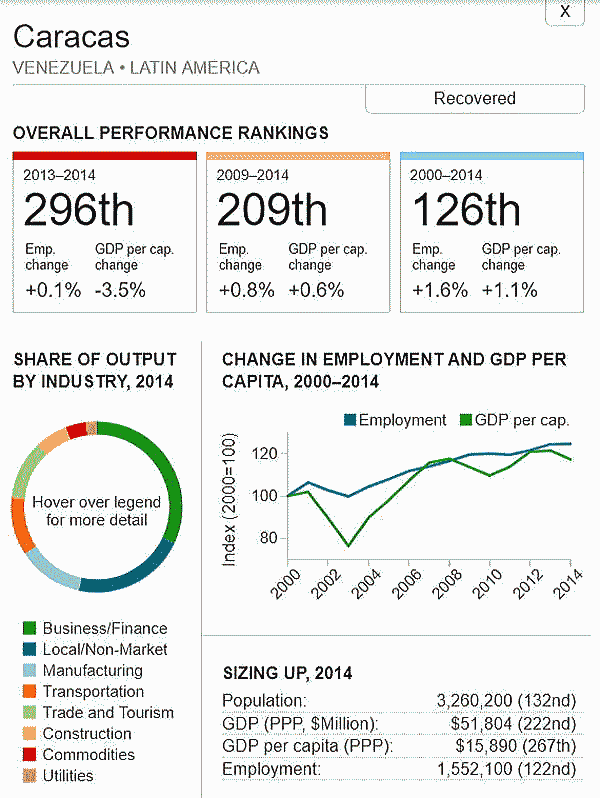 X

Caracas
VENEZUELA • LATIN AMERICA

Recovered

OVERALL PERFORMANCE RANKINGS

2013–2014
296th
Emp. change +0.1%
GDP per cap. change -3.5%

2009–2014
209th
Emp. change +0.8%
GDP per cap. change +0.6%

2000–2014
126th
Emp. change +1.6%
GDP per cap. change +1.1%

SHARE OF OUTPUT BY INDUSTRY, 2014

Hover over legend for more detail

Business/Finance
Local/Non-Market
Manufacturing
Transportation
Trade and Tourism
Construction
Commodities
Utilities

CHANGE IN EMPLOYMENT AND GDP PER CAPITA, 2000–2014

Employment
GDP per cap.

Index (2000=100)
120
100
80
2000
2002
2004
2006
2008
2010
2012
2014

SIZING UP, 2014

| | |
|---|---|
| Population: | 3,260,200 (132nd) |
| GDP (PPP, $Million): | $51,804 (222nd) |
| GDP per capita (PPP): | $15,890 (267th) |
| Employment: | 1,552,100 (122nd) |